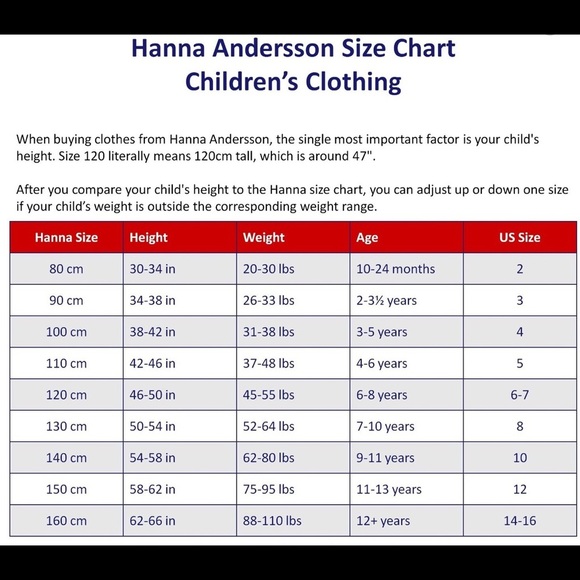 Hanna Andersson Size Chart
Children's Clothing

When buying clothes from Hanna Andersson, the single most important factor is your child's height. Size 120 literally means 120cm tall, which is around 47".

After you compare your child's height to the Hanna size chart, you can adjust up or down one size if your child's weight is outside the corresponding weight range.

| Hanna Size | Height | Weight | Age | US Size |
|---|---|---|---|---|
| 80 cm | 30-34 in | 20-30 lbs | 10-24 months | 2 |
| 90 cm | 34-38 in | 26-33 lbs | 2-3½ years | 3 |
| 100 cm | 38-42 in | 31-38 lbs | 3-5 years | 4 |
| 110 cm | 42-46 in | 37-48 lbs | 4-6 years | 5 |
| 120 cm | 46-50 in | 45-55 lbs | 6-8 years | 6-7 |
| 130 cm | 50-54 in | 52-64 lbs | 7-10 years | 8 |
| 140 cm | 54-58 in | 62-80 lbs | 9-11 years | 10 |
| 150 cm | 58-62 in | 75-95 lbs | 11-13 years | 12 |
| 160 cm | 62-66 in | 88-110 lbs | 12+ years | 14-16 |